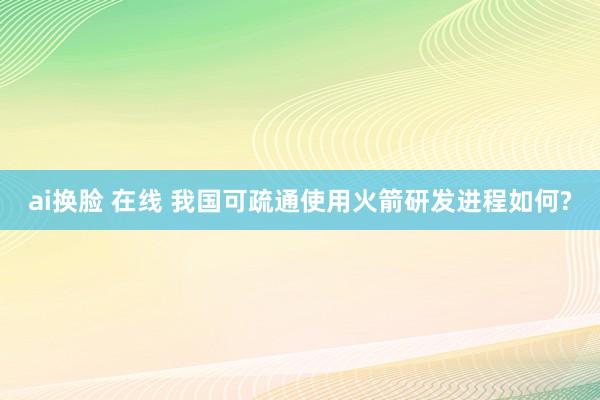 ai换脸 在线 我国可疏通使用火箭研发进程如何?